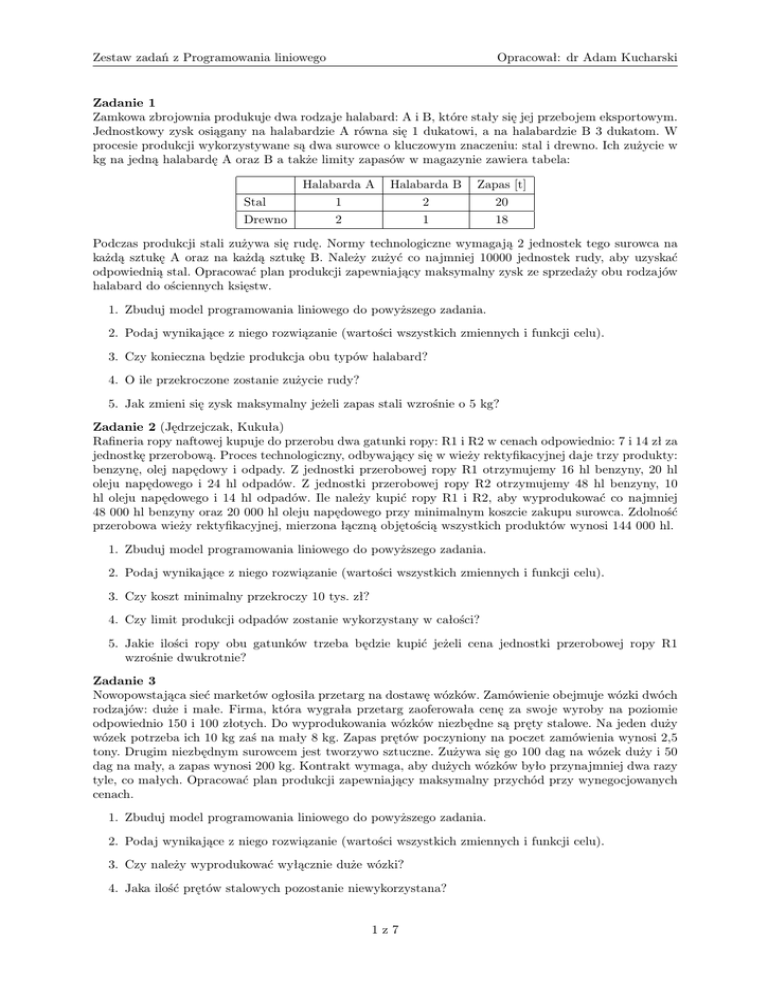 Zestaw zadań z Programowania liniowego

Opracował: dr Adam Kucharski

**Zadanie 1**
Zamkowa zbrojownia produkuje dwa rodzaje halabard: A i B, które stały się jej przebojem eksportowym. Jednostkowy zysk osiągany na halabardzie A równa się 1 dukatowi, a na halabardzie B 3 dukatom. W procesie produkcji wykorzystywane są dwa surowce o kluczowym znaczeniu: stal i drewno. Ich zużycie w kg na jedną halabardę A oraz B a także limity zapasów w magazynie zawiera tabela:

| | Halabarda A | Halabarda B | Zapas [t] |
|---|---|---|---|
| Stal | 1 | 2 | 20 |
| Drewno | 2 | 1 | 18 |

Podczas produkcji stali zużywa się rudę. Normy technologiczne wymagają 2 jednostek tego surowca na każdą sztukę A oraz na każdą sztukę B. Należy zużyć co najmniej 10000 jednostek rudy, aby uzyskać odpowiednią stal. Opracować plan produkcji zapewniający maksymalny zysk ze sprzedaży obu rodzajów halabard do ościennych księstw.

1. Zbuduj model programowania liniowego do powyższego zadania.
2. Podaj wynikające z niego rozwiązanie (wartości wszystkich zmiennych i funkcji celu).
3. Czy konieczna będzie produkcja obu typów halabard?
4. O ile przekroczone zostanie zużycie rudy?
5. Jak zmieni się zysk maksymalny jeżeli zapas stali wzrośnie o 5 kg?

**Zadanie 2** (Jędrzejczak, Kukuła)
Rafineria ropy naftowej kupuje do przerobu dwa gatunki ropy: R1 i R2 w cenach odpowiednio: 7 i 14 zł za jednostkę przerobową. Proces technologiczny, odbywający się w wieży rektyfikacyjnej daje trzy produkty: benzynę, olej napędowy i odpady. Z jednostki przerobowej ropy R1 otrzymujemy 16 hl benzyny, 20 hl oleju napędowego i 24 hl odpadów. Z jednostki przerobowej ropy R2 otrzymujemy 48 hl benzyny, 10 hl oleju napędowego i 14 hl odpadów. Ile należy kupić ropy R1 i R2, aby wyprodukować co najmniej 48 000 hl benzyny oraz 20 000 hl oleju napędowego przy minimalnym koszcie zakupu surowca. Zdolność przerobowa wieży rektyfikacyjnej, mierzona łączną objętością wszystkich produktów wynosi 144 000 hl.

1. Zbuduj model programowania liniowego do powyższego zadania.
2. Podaj wynikające z niego rozwiązanie (wartości wszystkich zmiennych i funkcji celu).
3. Czy koszt minimalny przekroczy 10 tys. zł?
4. Czy limit produkcji odpadów zostanie wykorzystany w całości?
5. Jakie ilości ropy obu gatunków trzeba będzie kupić jeżeli cena jednostki przerobowej ropy R1 wzrośnie dwukrotnie?

**Zadanie 3**
Nowopowstająca sieć marketów ogłosiła przetarg na dostawę wózków. Zamówienie obejmuje wózki dwóch rodzajów: duże i małe. Firma, która wygrała przetarg zaoferowała cenę za swoje wyroby na poziomie odpowiednio 150 i 100 złotych. Do wyprodukowania wózków niezbędne są pręty stalowe. Na jeden duży wózek potrzeba ich 10 kg zaś na mały 8 kg. Zapas prętów poczyniony na poczet zamówienia wynosi 2,5 tony. Drugim niezbędnym surowcem jest tworzywo sztuczne. Zużywa się go 100 dag na wózek duży i 50 dag na mały, a zapas wynosi 200 kg. Kontrakt wymaga, aby dużych wózków było przynajmniej dwa razy tyle, co małych. Opracować plan produkcji zapewniający maksymalny przychód przy wynegocjowanych cenach.

1. Zbuduj model programowania liniowego do powyższego zadania.
2. Podaj wynikające z niego rozwiązanie (wartości wszystkich zmiennych i funkcji celu).
3. Czy należy wyprodukować wyłącznie duże wózki?
4. Jaka ilość prętów stalowych pozostanie niewykorzystana?

1 z 7